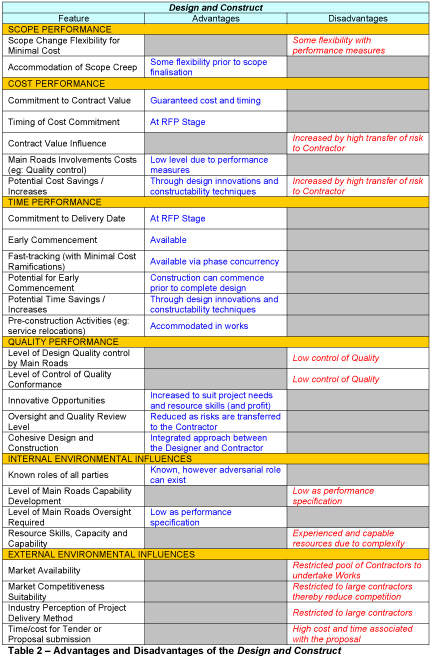 | Design and Construct | | |
|---|---|---|
| Feature | Advantages | Disadvantages |
| SCOPE PERFORMANCE | | |
| Scope Change Flexibility for Minimal Cost | | Some flexibility with performance measures |
| Accommodation of Scope Creep | Some flexibility prior to scope finalisation | |
| COST PERFORMANCE | | |
| Commitment to Contract Value | Guaranteed cost and timing | |
| Timing of Cost Commitment | At RFP Stage | |
| Contract Value Influence | | Increased by high transfer of risk to Contractor |
| Main Roads Involvements Costs (eg: Quality control) | Low level due to performance measures | |
| Potential Cost Savings / Increases | Through design innovations and constructability techniques | Increased by high transfer of risk to Contractor |
| TIME PERFORMANCE | | |
| Commitment to Delivery Date | At RFP Stage | |
| Early Commencement | Available | |
| Fast-tracking (with Minimal Cost Ramifications) | Available via phase concurrency | |
| Potential for Early Commencement | Construction can commence prior to complete design | |
| Potential Time Savings / Increases | Through design innovations and constructability techniques | |
| Pre-construction Activities (eg: service relocations) | Accommodated in works | |
| QUALITY PERFORMANCE | | |
| Level of Design Quality control by Main Roads | | Low control of Quality |
| Level of Control of Quality Conformance | | Low control of Quality |
| Innovative Opportunities | Increased to suit project needs and resource skills (and profit) | |
| Oversight and Quality Review Level | Reduced as risks are transferred to the Contractor | |
| Cohesive Design and Construction | Integrated approach between the Designer and Contractor | |
| INTERNAL ENVIRONMENTAL INFLUENCES | | |
| Known roles of all parties | Known, however adversarial role can exist | |
| Level of Main Roads Capability Development | | Low as performance specification |
| Level of Main Roads Oversight Required | Low as performance specification | |
| Resource Skills, Capacity and Capability | | Experienced and capable resources due to complexity |
| EXTERNAL ENVIRONMENTAL INFLUENCES | | |
| Market Availability | | Restricted pool of Contractors to undertake Works |
| Market Competitiveness Suitability | | Restricted to large contractors thereby reduce competition |
| Industry Perception of Project Delivery Method | | Restricted to large contractors |
| Time/cost for Tender or Proposal submission | | High cost and time associated with the proposal |

Table 2 – Advantages and Disadvantages of the Design and Construct